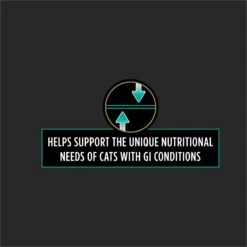 HELPS SUPPORT THE UNIQUE NUTRITIONAL NEEDS OF CATS WITH GI CONDITIONS